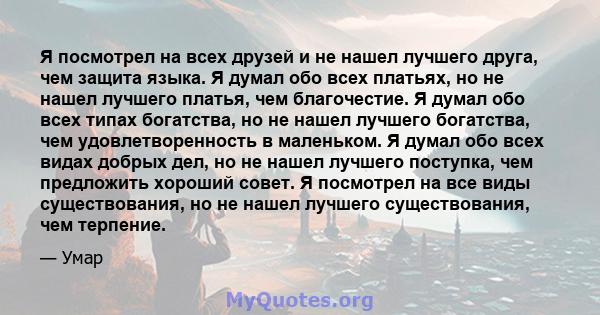 Я посмотрел на всех друзей и не нашел лучшего друга, чем защита языка. Я думал обо всех платьях, но не нашел лучшего платья, чем благочестие. Я думал обо всех типах богатства, но не нашел лучшего богатства, чем удовлетворенность в маленьком. Я думал обо всех видах добрых дел, но не нашел лучшего поступка, чем предложить хороший совет. Я посмотрел на все виды существования, но не нашел лучшего существования, чем терпение.

— Умар

MyQuotes.org